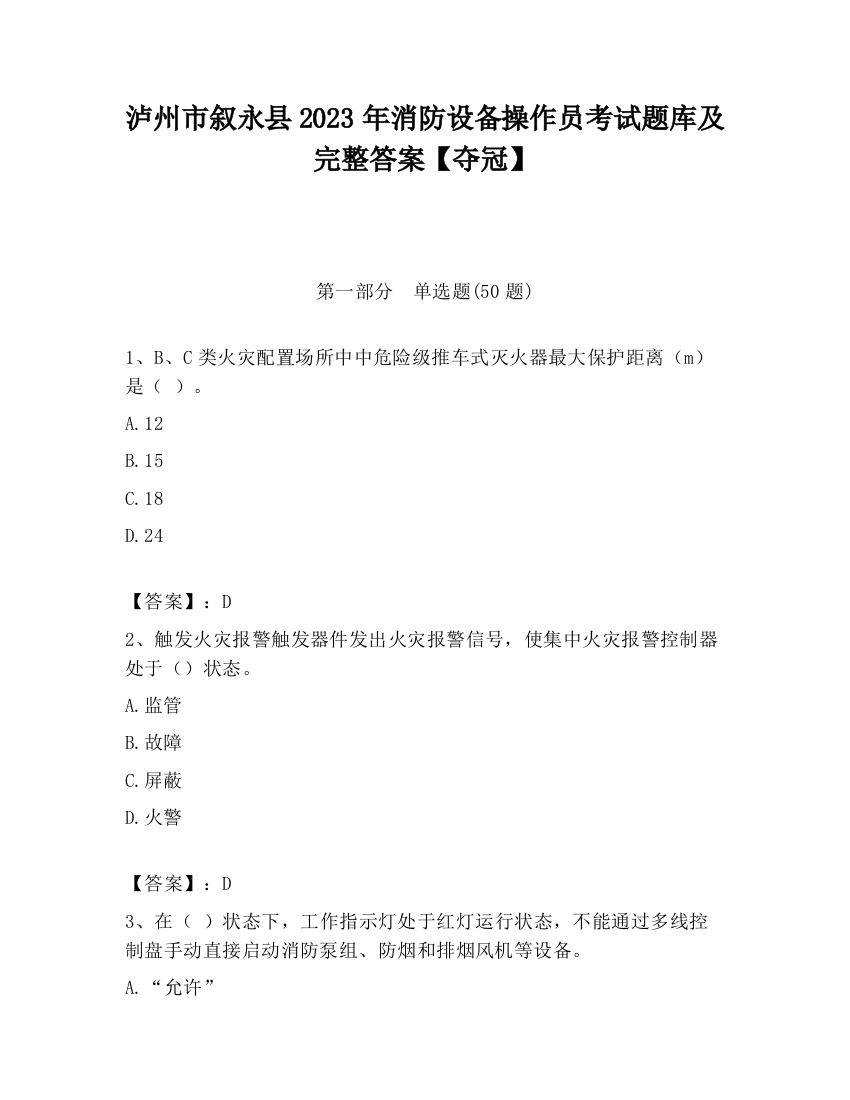 泸州市叙永县2023年消防设备操作员考试题库及完整答案【夺冠】

第一部分　单选题(50题)

1、B、C类火灾配置场所中中危险级推车式灭火器最大保护距离（m）是（ ）。

A.12

B.15

C.18

D.24

【答案】：D

2、触发火灾报警触发器件发出火灾报警信号，使集中火灾报警控制器处于（）状态。

A.监管

B.故障

C.屏蔽

D.火警

【答案】：D

3、在（ ）状态下，工作指示灯处于红灯运行状态，不能通过多线控制盘手动直接启动消防泵组、防烟和排烟风机等设备。

A.“允许”